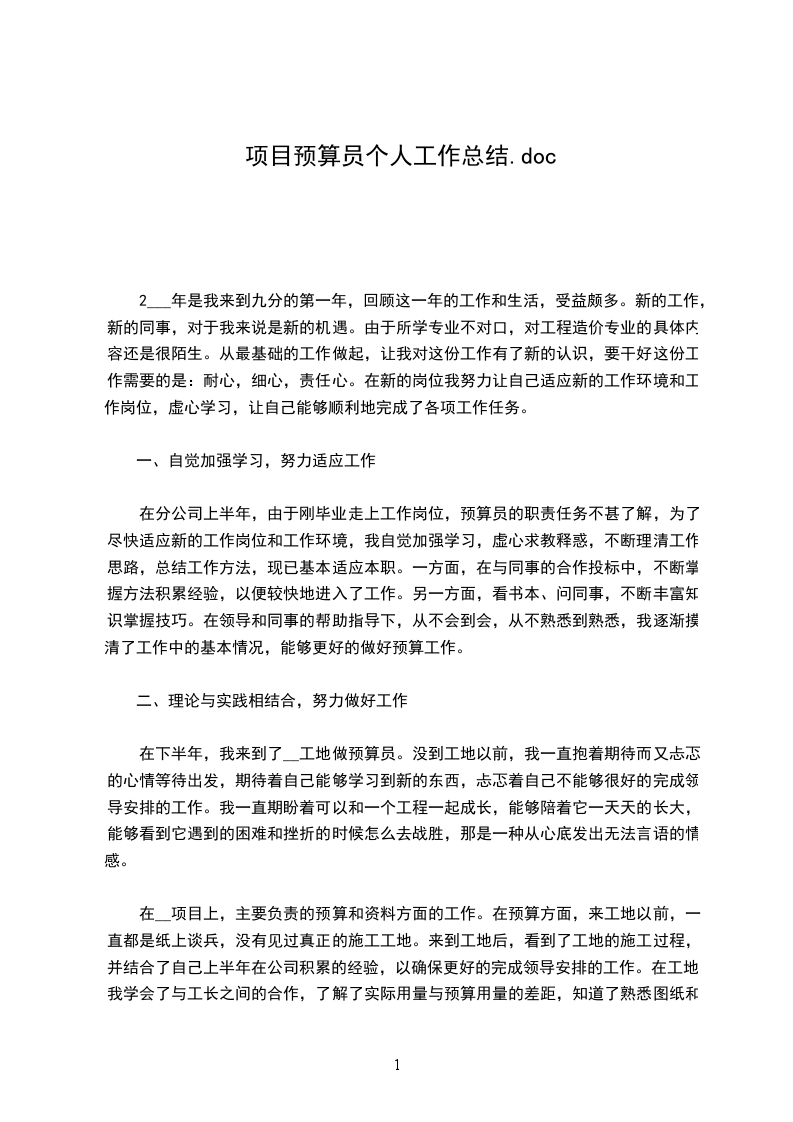 项目预算员个人工作总结.doc

2___年是我来到九分的第一年，回顾这一年的工作和生活，受益颇多。新的工作，新的同事，对于我来说是新的机遇。由于所学专业不对口，对工程造价专业的具体内容还是很陌生。从最基础的工作做起，让我对这份工作有了新的认识，要干好这份工作需要的是：耐心，细心，责任心。在新的岗位我努力让自己适应新的工作环境和工作岗位，虚心学习，让自己能够顺利地完成了各项工作任务。

一、自觉加强学习，努力适应工作

在分公司上半年，由于刚毕业走上工作岗位，预算员的职责任务不甚了解，为了尽快适应新的工作岗位和工作环境，我自觉加强学习，虚心求教释惑，不断理清工作思路，总结工作方法，现已基本适应本职。一方面，在与同事的合作投标中，不断掌握方法积累经验，以便较快地进入了工作。另一方面，看书本、问同事，不断丰富知识掌握技巧。在领导和同事的帮助指导下，从不会到会，从不熟悉到熟悉，我逐渐摸清了工作中的基本情况，能够更好的做好预算工作。

二、理论与实践相结合，努力做好工作

在下半年，我来到了__工地做预算员。没到工地以前，我一直抱着期待而又忐忑的心情等待出发，期待着自己能够学习到新的东西，忐忑着自己不能够很好的完成领导安排的工作。我一直期盼着可以和一个工程一起成长，能够陪着它一天天的长大，能够看到它遇到的困难和挫折的时候怎么去战胜，那是一种从心底发出无法言语的情感。

在__项目上，主要负责的预算和资料方面的工作。在预算方面，来工地以前，一直都是纸上谈兵，没有见过真正的施工工地。来到工地后，看到了工地的施工过程，并结合了自己上半年在公司积累的经验，以确保更好的完成领导安排的工作。在工地我学会了与工长之间的合作，了解了实际用量与预算用量的差距，知道了熟悉图纸和

1